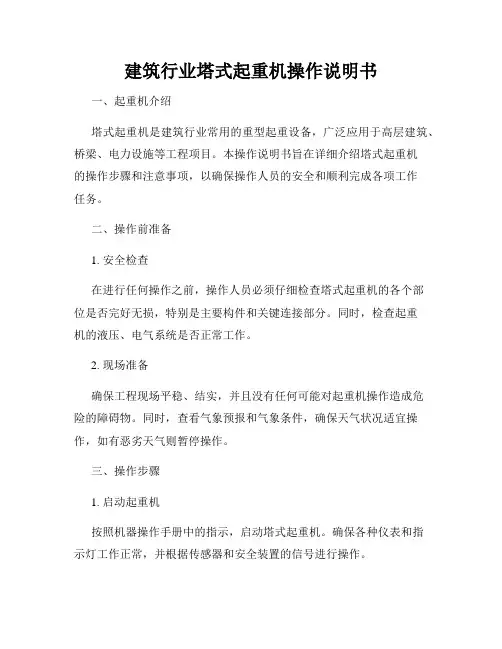 建筑行业塔式起重机操作说明书

一、起重机介绍

塔式起重机是建筑行业常用的重型起重设备，广泛应用于高层建筑、桥梁、电力设施等工程项目。本操作说明书旨在详细介绍塔式起重机的操作步骤和注意事项，以确保操作人员的安全和顺利完成各项工作任务。

二、操作前准备

1. 安全检查

在进行任何操作之前，操作人员必须仔细检查塔式起重机的各个部位是否完好无损，特别是主要构件和关键连接部分。同时，检查起重机的液压、电气系统是否正常工作。

2. 现场准备

确保工程现场平稳、结实，并且没有任何可能对起重机操作造成危险的障碍物。同时，查看气象预报和气象条件，确保天气状况适宜操作，如有恶劣天气则暂停操作。

三、操作步骤

1. 启动起重机

按照机器操作手册中的指示，启动塔式起重机。确保各种仪表和指示灯工作正常，并根据传感器和安全装置的信号进行操作。